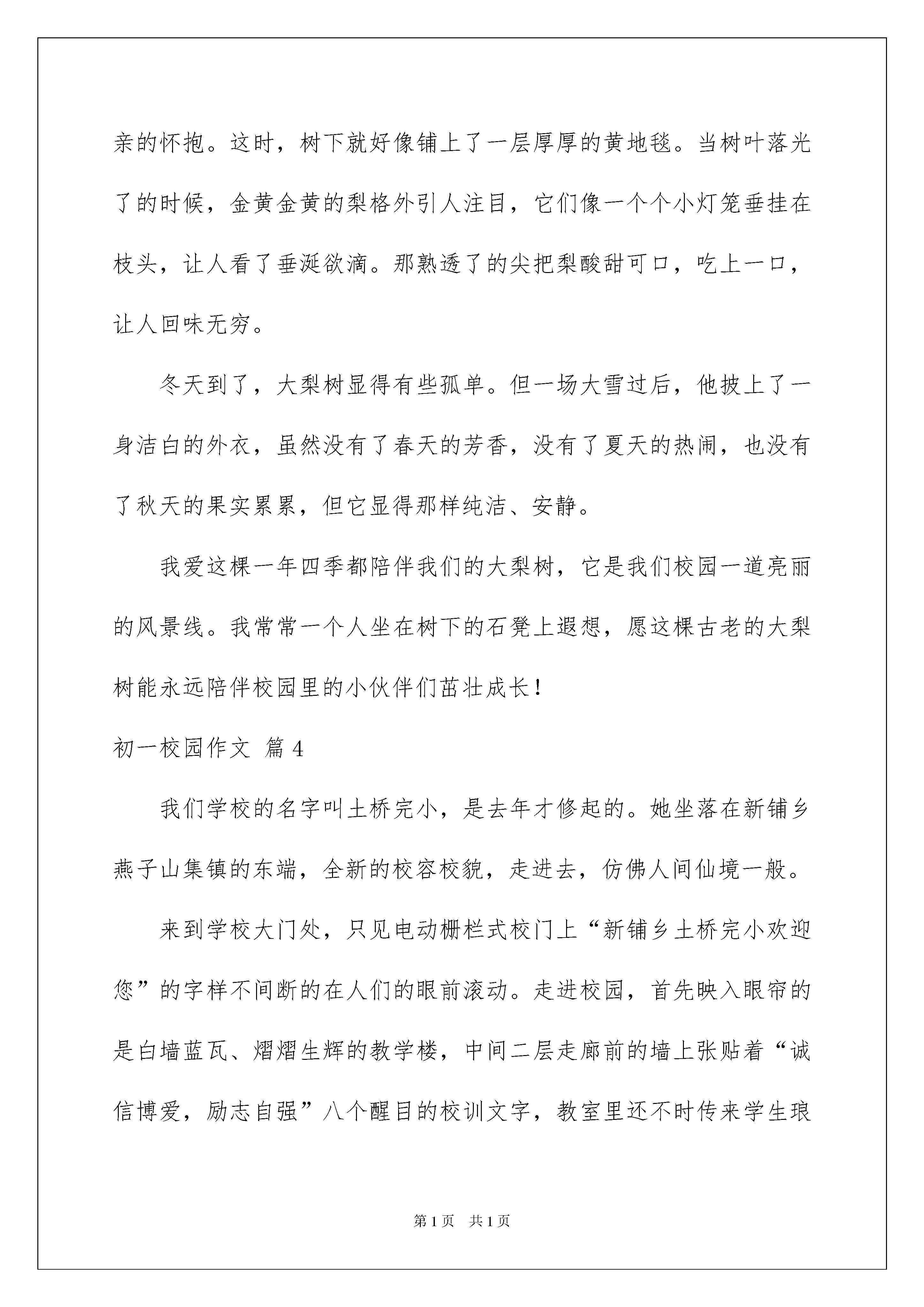 亲的怀抱。这时，树下就好像铺上了一层厚厚的黄地毯。当树叶落光了的时候，金黄金黄的梨格外引人注目，它们像一个个小灯笼垂挂在枝头，让人看了垂涎欲滴。那熟透了的尖把梨酸甜可口，吃上一口，让人回味无穷。

冬天到了，大梨树显得有些孤单。但一场大雪过后，他披上了一身洁白的外衣，虽然没有了春天的芳香，没有了夏天的热闹，也没有了秋天的果实累累，但它显得那样纯洁、安静。

我爱这棵一年四季都陪伴我们的大梨树，它是我们校园一道亮丽的风景线。我常常一个人坐在树下的石凳上遐想，愿这棵古老的大梨树能永远陪伴校园里的小伙伴们茁壮成长！

初一校园作文 篇4

我们学校的名字叫土桥完小，是去年才修起的。她坐落在新铺乡燕子山集镇的东端，全新的校容校貌，走进去，仿佛人间仙境一般。

来到学校大门处，只见电动栅栏式校门上“新铺乡土桥完小欢迎您”的字样不间断的在人们的眼前滚动。走进校园，首先映入眼帘的是白墙蓝瓦、熠熠生辉的教学楼，中间二层走廊前的墙上张贴着“诚信博爱，励志自强”八个醒目的校训文字，教室里还不时传来学生琅

第1页 共1页